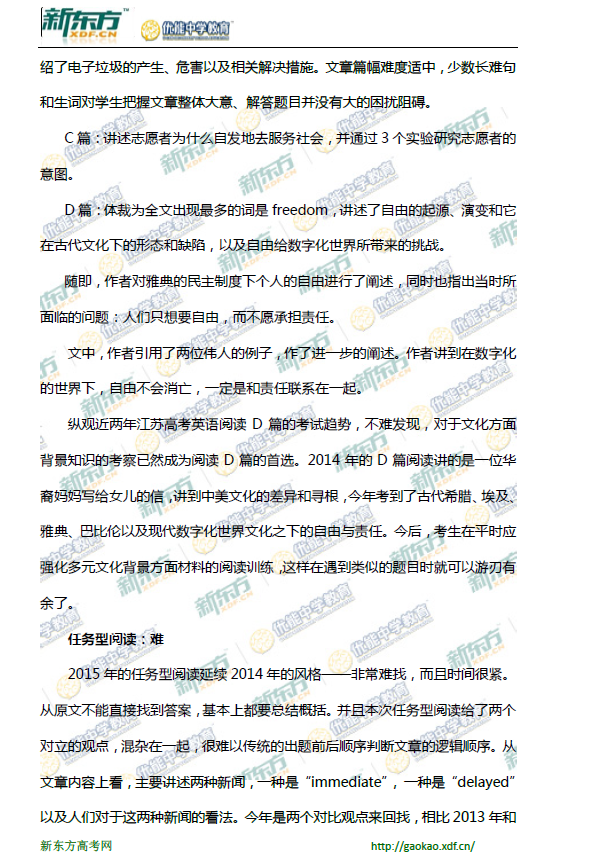 新东方 XDF.CN 优能中学教育

绍了电子垃圾的产生、危害以及相关解决措施。文章篇幅难度适中，少数长难句和生词对学生把握文章整体大意、解答题目并没有大的困扰阻碍。

C 篇：讲述志愿者为什么自发地去服务社会，并通过 3 个实验研究志愿者的意图。

D 篇：体裁为全文出现最多的词是 freedom，讲述了自由的起源、演变和它在古代文化下的形态和缺陷，以及自由给数字化世界所带来的挑战。

随即，作者对雅典的民主制度下个人的自由进行了阐述，同时也指出当时所面临的问题：人们只想要自由，而不愿承担责任。

文中，作者引用了两位伟人的例子，作了进一步的阐述。作者讲到在数字化的世界下，自由不会消亡，一定是和责任联系在一起。

纵观近两年江苏高考英语阅读 D 篇的考试趋势，不难发现，对于文化方面背景知识的考察已然成为阅读 D 篇的首选。2014 年的 D 篇阅读讲的是一位华裔妈妈写给女儿的信，讲到中美文化的差异和寻根，今年考到了古代希腊、埃及、雅典、巴比伦以及现代数字化世界文化之下的自由与责任。今后，考生在平时应强化多元文化背景方面材料的阅读训练，这样在遇到类似的题目时就可以游刃有余了。

任务型阅读：难

2015 年的任务型阅读延续 2014 年的风格——非常难找，而且时间很紧。从原文不能直接找到答案，基本上都要总结概括。并且本次任务型阅读给了两个对立的观点，混杂在一起，很难以传统的出题前后顺序判断文章的逻辑顺序。从文章内容上看，主要讲述两种新闻，一种是“immediate”，一种是“delayed”以及人们对于这两种新闻的看法。今年是两个对比观点来回找，相比 2013 年和

新东方高考网 http://gaokao.xdf.cn/